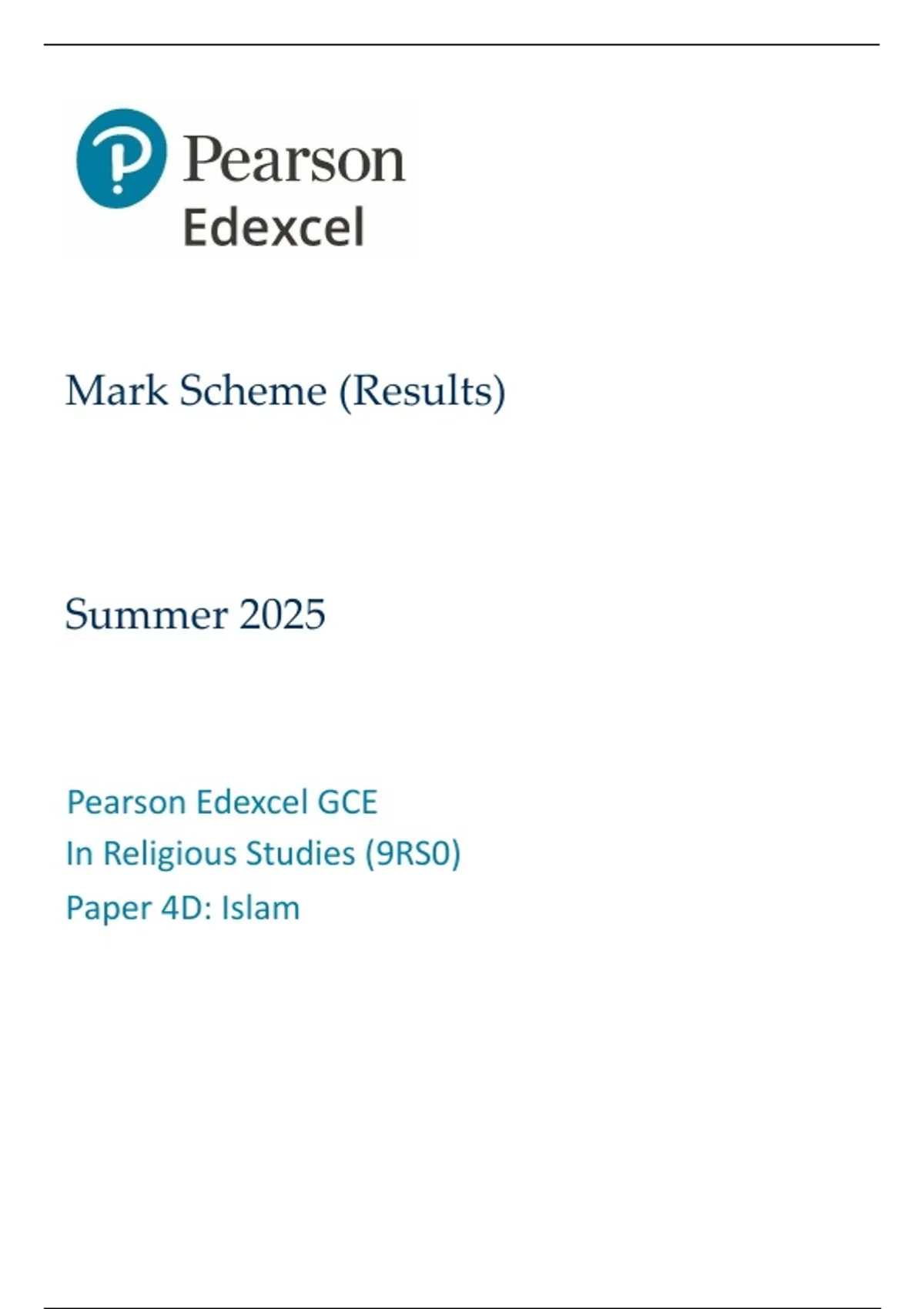 Pearson
Edexcel

Mark Scheme (Results)

Summer 2025

Pearson Edexcel GCE
In Religious Studies (9RS0)
Paper 4D: Islam